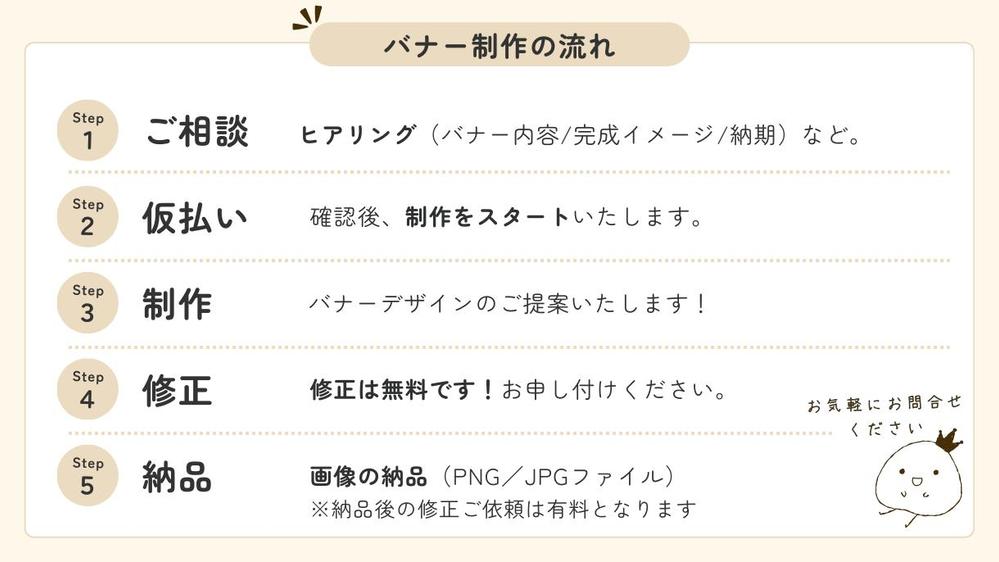 バナー制作の流れ

Step 1 ご相談 ヒアリング（バナー内容/完成イメージ/納期）など。

Step 2 仮払い 確認後、制作をスタートいたします。

Step 3 制作 バナーデザインのご提案いたします！

Step 4 修正 修正は無料です！お申し付けください。

Step 5 納品 画像の納品（PNG／JPGファイル）
※納品後の修正ご依頼は有料となります

お気軽にお問合せください